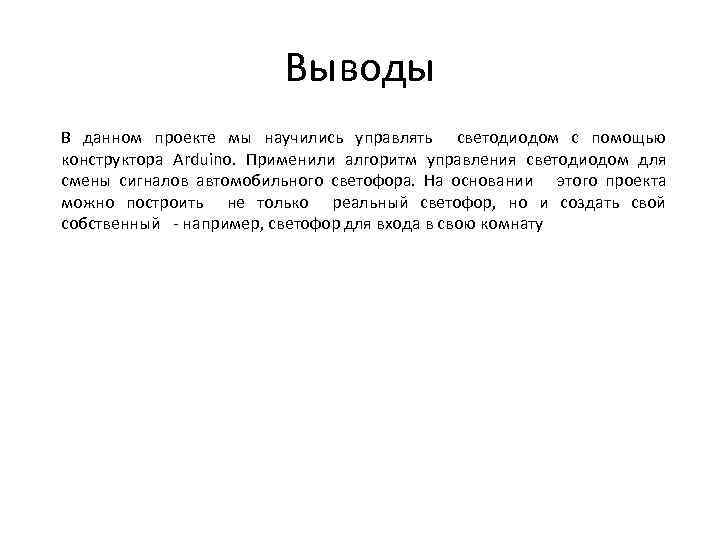 Выводы

В данном проекте мы научились управлять светодиодом с помощью конструктора Arduino. Применили алгоритм управления светодиодом для смены сигналов автомобильного светофора. На основании этого проекта можно построить не только реальный светофор, но и создать свой собственный - например, светофор для входа в свою комнату